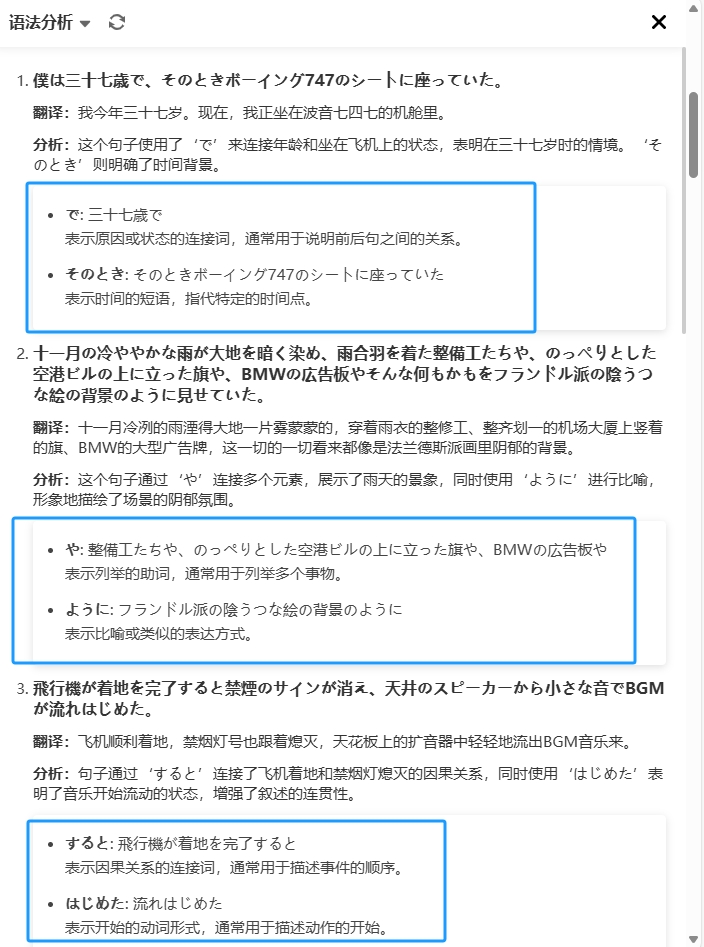 语法分析

1. 僕は三十七歳で、そのときボーイング747のシートに座っていた。

翻译：我今年三十七岁。现在，我正坐在波音七四七的机舱里。

分析：这个句子使用了‘で’来连接年龄和坐在飞机上的状态，表明在三十七岁时的情境。‘そのとき’则明确了时间背景。

- で: 三十七歳で
表示原因或状态的连接词，通常用于说明前后句之间的关系。
- そのとき: そのときボーイング747のシートに座っていた
表示时间的短语，指代特定的时间点。

2. 十一月の冷ややかな雨が大地を暗く染め、雨合羽を着た整備工たちや、のっぺりとした空港ビルの上に立った旗や、BMWの広告板やそんな何もかもをフランドル派の陰うつな絵の背景のように見せていた。

翻译：十一月冷冽的雨湮得大地一片雾蒙蒙的，穿着雨衣的整修工、整齐划一的机场大厦上竖着的旗、BMW的大型广告牌，这一切的一切看来都像是法兰德斯派画里阴郁的背景。

分析：这个句子通过‘や’连接多个元素，展示了雨天的景象，同时使用‘ように’进行比喻，形象地描绘了场景的阴郁氛围。

- や: 整備工たちや、のっぺりとした空港ビルの上に立った旗や、BMWの広告板や
表示列举的助词，通常用于列举多个事物。
- ように: フランドル派の陰うつな絵の背景のように
表示比喻或类似的表达方式。

3. 飛行機が着地を完了すると禁煙のサインが消え、天井のスピーカーから小さな音でBGMが流れはじめた。

翻译：飞机顺利着地，禁烟灯号也跟着熄灭，天花板上的扩音器中轻轻地流出BGM音乐来。

分析：句子通过‘すると’连接了飞机着地和禁烟灯熄灭的因果关系，同时使用‘はじめた’表明了音乐开始流动的状态，增强了叙述的连贯性。

- すると: 飛行機が着地を完了すると
表示因果关系的连接词，通常用于描述事件的顺序。
- はじめた: 流れはじめた
表示开始的动词形式，通常用于描述动作的开始。